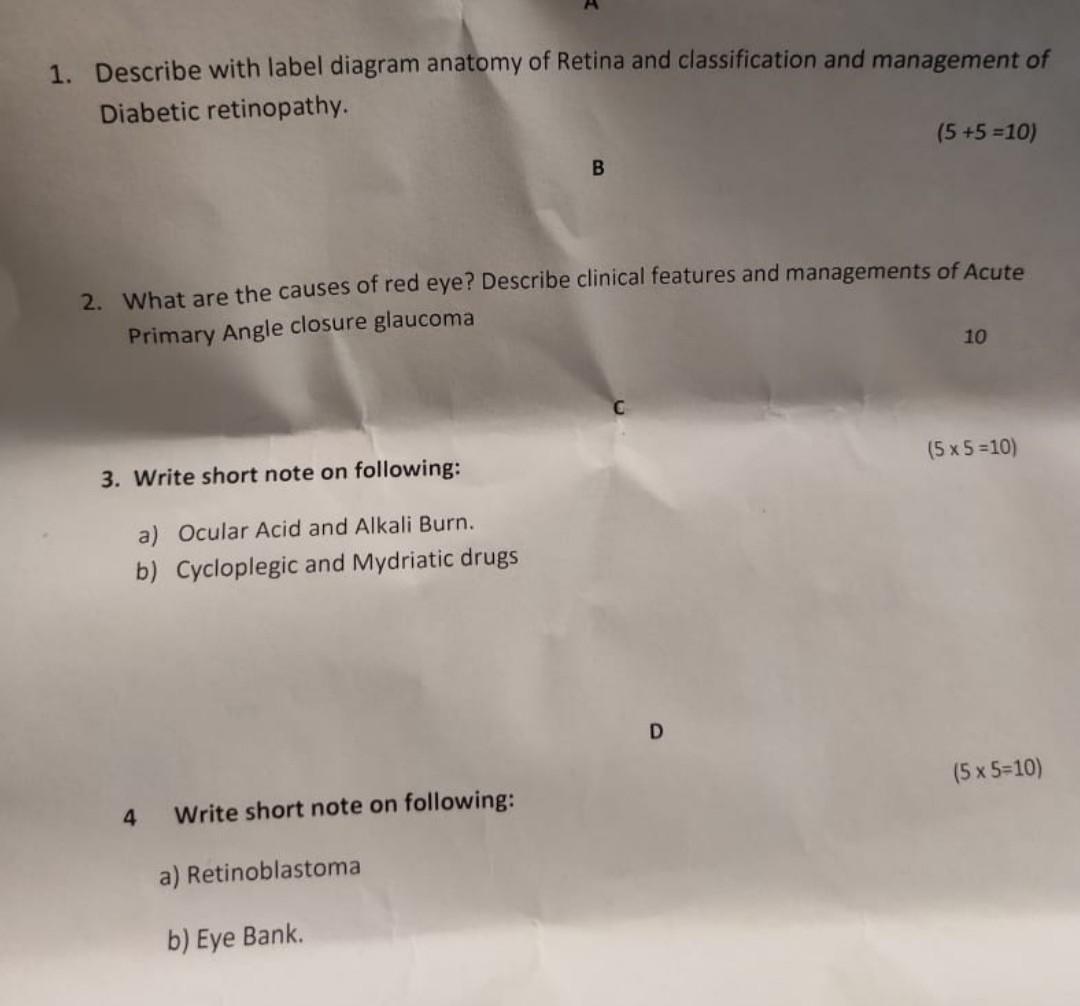 A

1. Describe with label diagram anatomy of Retina and classification and management of Diabetic retinopathy.

(5 +5 =10)

B

2. What are the causes of red eye? Describe clinical features and managements of Acute Primary Angle closure glaucoma

10

C

3. Write short note on following:

(5 x 5 =10)

a) Ocular Acid and Alkali Burn.
b) Cycloplegic and Mydriatic drugs

D

4 Write short note on following:

(5 x 5=10)

a) Retinoblastoma

b) Eye Bank.